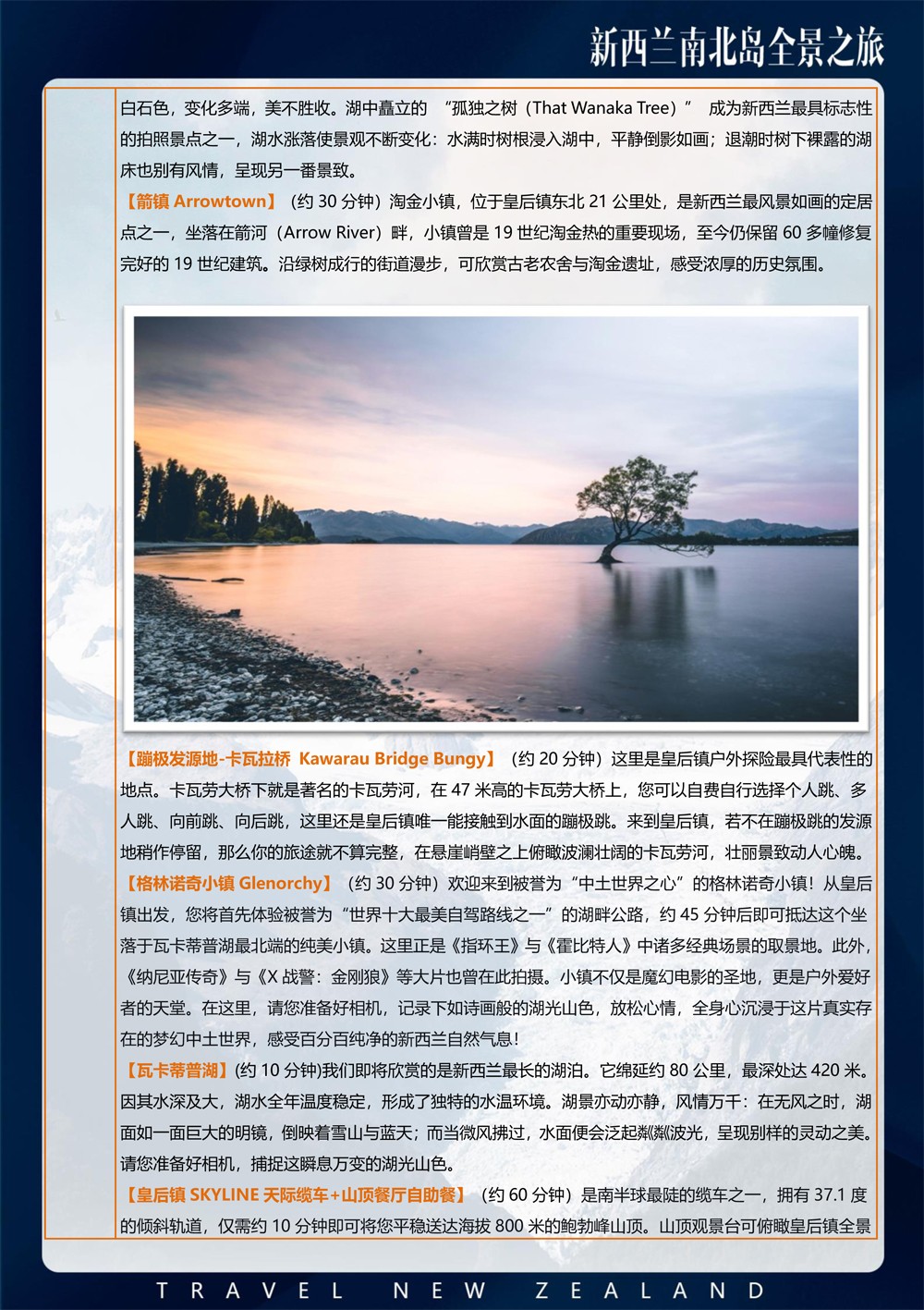 新西兰南北岛全景之旅

白石色，变化多端，美不胜收。湖中矗立的 “孤独之树（That Wanaka Tree）” 成为新西兰最具标志性的拍照景点之一，湖水涨落使景观不断变化：水满时树根浸入湖中，平静倒影如画；退潮时树下裸露的湖床也别有风情，呈现另一番景致。
【箭镇 Arrowtown】（约 30 分钟）淘金小镇，位于皇后镇东北 21 公里处，是新西兰最风景如画的定居点之一，坐落在箭河（Arrow River）畔，小镇曾是 19 世纪淘金热的重要现场，至今仍保留 60 多幢修复完好的 19 世纪建筑。沿绿树成行的街道漫步，可欣赏古老农舍与淘金遗址，感受浓厚的历史氛围。

【蹦极发源地-卡瓦拉桥 Kawarau Bridge Bungy】（约 20 分钟）这里是皇后镇户外探险最具代表性的地点。卡瓦劳大桥下就是著名的卡瓦劳河，在 47 米高的卡瓦劳大桥上，您可以自费自行选择个人跳、多人跳、向前跳、向后跳，这里还是皇后镇唯一能接触到水面的蹦极跳。来到皇后镇，若不在蹦极跳的发源地稍作停留，那么你的旅途就不算完整，在悬崖峭壁之上俯瞰波澜壮阔的卡瓦劳河，壮丽景致动人心魄。
【格林诺奇小镇 Glenorchy】（约 30 分钟）欢迎来到被誉为“中土世界之心”的格林诺奇小镇！从皇后镇出发，您将首先体验被誉为“世界十大最美自驾路线之一”的湖畔公路，约 45 分钟后即可抵达这个坐落于瓦卡蒂普湖最北端的纯美小镇。这里正是《指环王》与《霍比特人》中诸多经典场景的取景地。此外，《纳尼亚传奇》与《X 战警：金刚狼》等大片也曾在此拍摄。小镇不仅是魔幻电影的圣地，更是户外爱好者的天堂。在这里，请您准备好相机，记录下如诗画般的湖光山色，放松心情，全身心沉浸于这片真实存在的梦幻中土世界，感受百分百纯净的新西兰自然气息！
【瓦卡蒂普湖】(约 10 分钟)我们即将欣赏的是新西兰最长的湖泊。它绵延约 80 公里，最深处达 420 米。因其水深及大，湖水全年温度稳定，形成了独特的水温环境。湖景亦动亦静，风情万千：在无风之时，湖面如一面巨大的明镜，倒映着雪山与蓝天；而当微风拂过，水面便会泛起粼粼波光，呈现别样的灵动之美。请您准备好相机，捕捉这瞬息万变的湖光山色。
【皇后镇 SKYLINE 天际缆车+山顶餐厅自助餐】（约 60 分钟）是南半球最陡的缆车之一，拥有 37.1 度的倾斜轨道，仅需约 10 分钟即可将您平稳送达海拔 800 米的鲍勃峰山顶。山顶观景台可俯瞰皇后镇全景

TRAVEL NEW ZEALAND